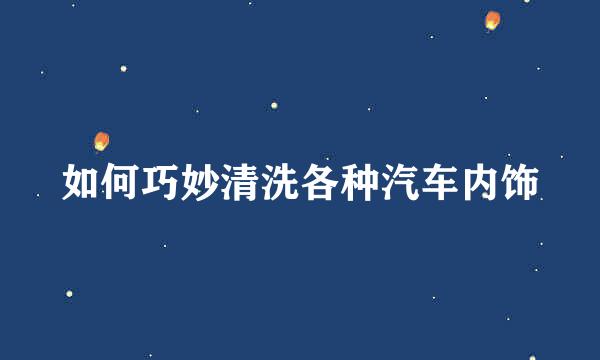 如何巧妙清洗各种汽车内饰